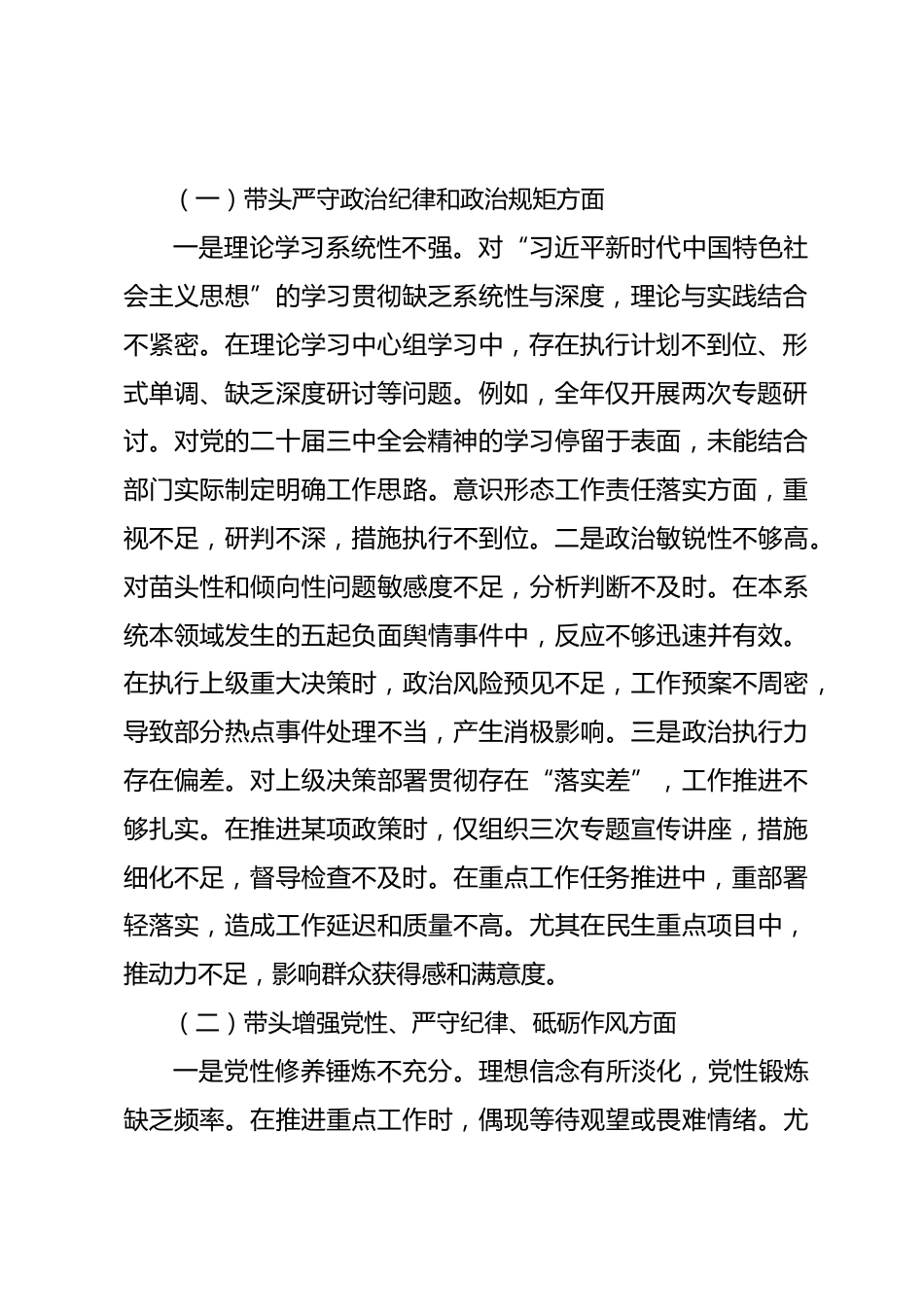 （一）带头严守政治纪律和政治规矩方面

一是理论学习系统性不强。对“习近平新时代中国特色社会主义思想”的学习贯彻缺乏系统性与深度，理论与实践结合不紧密。在理论学习中心组学习中，存在执行计划不到位、形式单调、缺乏深度研讨等问题。例如，全年仅开展两次专题研讨。对党的二十届三中全会精神的学习停留于表面，未能结合部门实际制定明确工作思路。意识形态工作责任落实方面，重视不足，研判不深，措施执行不到位。二是政治敏锐性不够高。对苗头性和倾向性问题敏感度不足，分析判断不及时。在本系统本领域发生的五起负面舆情事件中，反应不够迅速并有效。在执行上级重大决策时，政治风险预见不足，工作预案不周密，导致部分热点事件处理不当，产生消极影响。三是政治执行力存在偏差。对上级决策部署贯彻存在“落实差”，工作推进不够扎实。在推进某项政策时，仅组织三次专题宣传讲座，措施细化不足，督导检查不及时。在重点工作任务推进中，重部署轻落实，造成工作延迟和质量不高。尤其在民生重点项目中，推动力不足，影响群众获得感和满意度。

（二）带头增强党性、严守纪律、砥砺作风方面

一是党性修养锤炼不充分。理想信念有所淡化，党性锻炼缺乏频率。在推进重点工作时，偶现等待观望或畏难情绪。尤